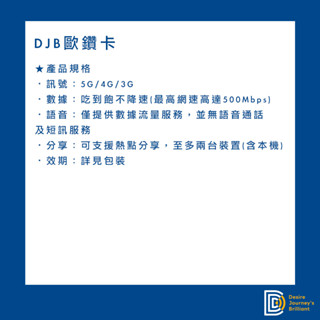 DJB歐鑽卡

★產品規格
・訊號：5G/4G/3G
・數據：吃到飽不降速(最高網速高達500Mbps)
・語音：僅提供數據流量服務，並無語音通話及短訊服務
・分享：可支援熱點分享，至多兩台裝置(含本機)
・效期：詳見包裝

Desire Journey's Brilliant